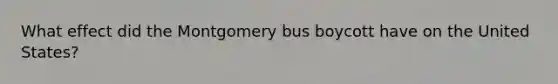 What effect did the Montgomery bus boycott have on the United States?